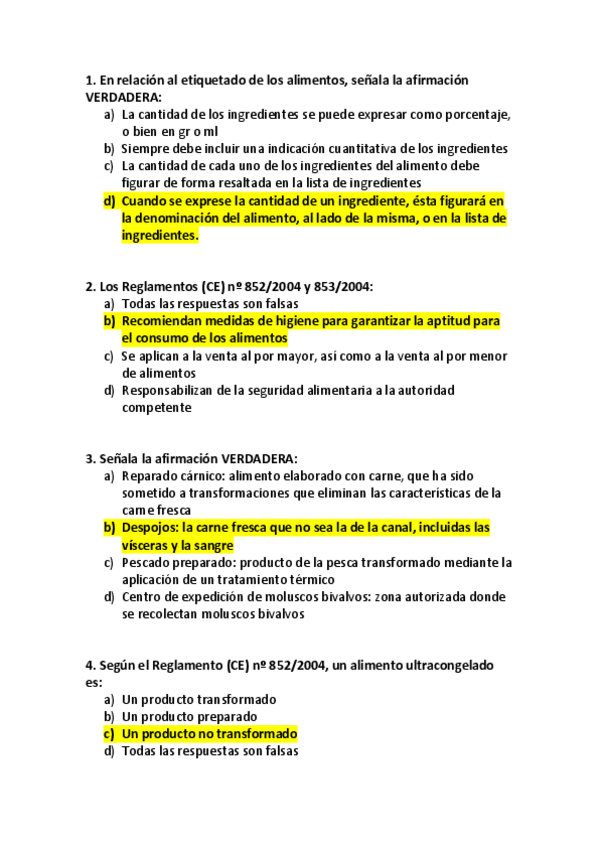 1. En relación al etiquetado de los alimentos, señala la afirmación VERDADERA:
a) La cantidad de los ingredientes se puede expresar como porcentaje, o bien en gr o ml
b) Siempre debe incluir una indicación cuantitativa de los ingredientes
c) La cantidad de cada uno de los ingredientes del alimento debe figurar de forma resaltada en la lista de ingredientes
d) Cuando se exprese la cantidad de un ingrediente, ésta figurará en la denominación del alimento, al lado de la misma, o en la lista de ingredientes.

2. Los Reglamentos (CE) nº 852/2004 y 853/2004:
a) Todas las respuestas son falsas
b) Recomiendan medidas de higiene para garantizar la aptitud para el consumo de los alimentos
c) Se aplican a la venta al por mayor, así como a la venta al por menor de alimentos
d) Responsabilizan de la seguridad alimentaria a la autoridad competente

3. Señala la afirmación VERDADERA:
a) Reparado cárnico: alimento elaborado con carne, que ha sido sometido a transformaciones que eliminan las características de la carne fresca
b) Despojos: la carne fresca que no sea la de la canal, incluidas las vísceras y la sangre
c) Pescado preparado: producto de la pesca transformado mediante la aplicación de un tratamiento térmico
d) Centro de expedición de moluscos bivalvos: zona autorizada donde se recolectan moluscos bivalvos

4. Según el Reglamento (CE) nº 852/2004, un alimento ultracongelado es:
a) Un producto transformado
b) Un producto preparado
c) Un producto no transformado
d) Todas las respuestas son falsas